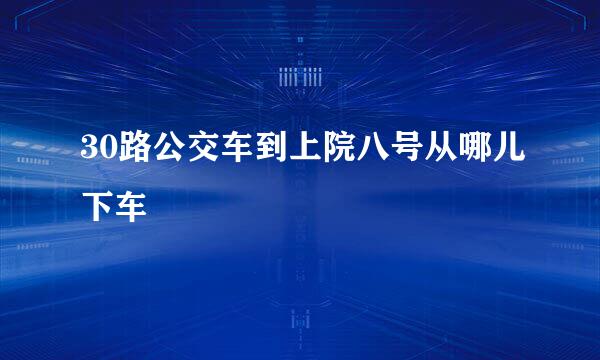 30路公交车到上院八号从哪儿下车